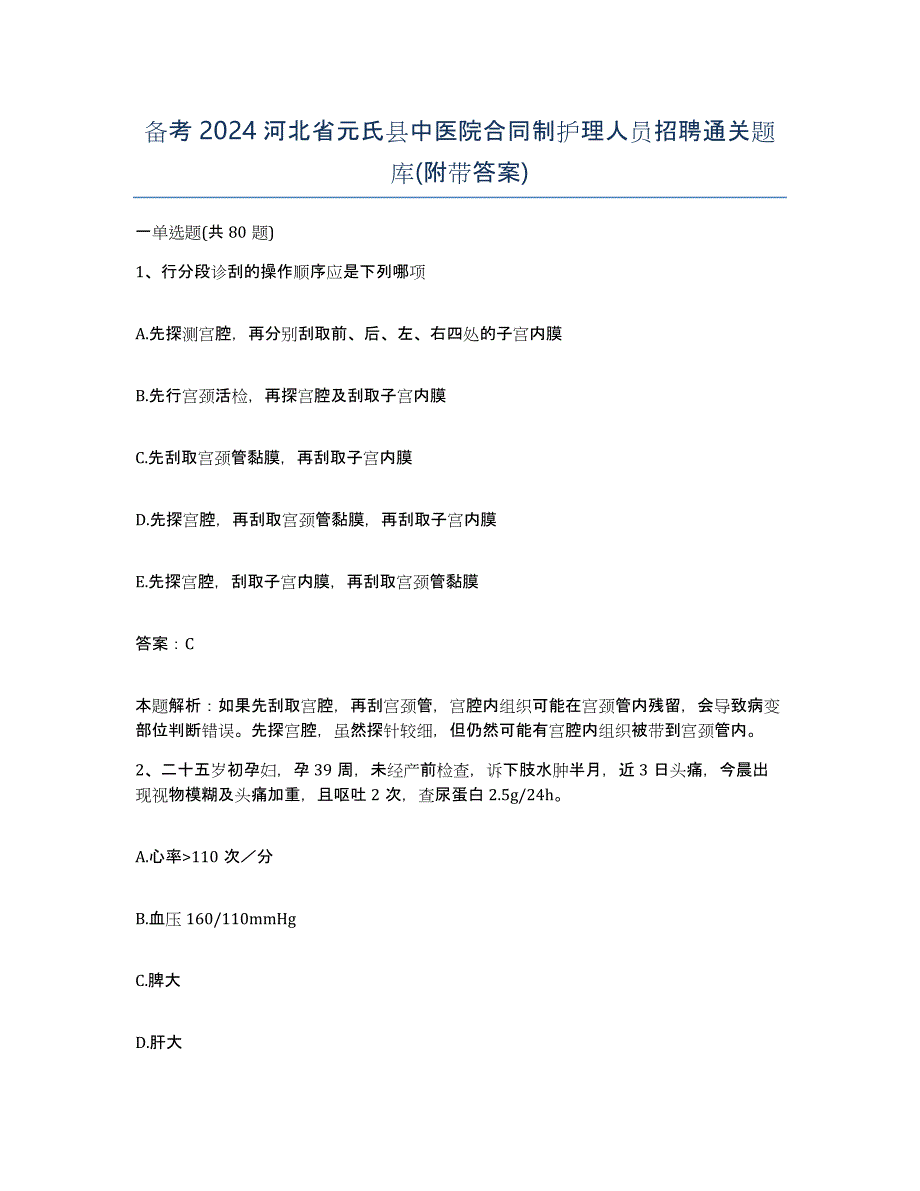 备考 2024 河北省元氏县中医院合同制护理人员招聘通关题库(附带答案)

一单选题(共 80 题)

1、行分段诊刮的操作顺序应是下列哪项

A.先探测宫腔，再分别刮取前、后、左、右四处的子宫内膜

B.先行宫颈活检，再探宫腔及刮取子宫内膜

C.先刮取宫颈管黏膜，再刮取子宫内膜

D.先探宫腔，再刮取宫颈管黏膜，再刮取子宫内膜

E.先探宫腔，刮取子宫内膜，再刮取宫颈管黏膜

答案：C

本题解析：如果先刮取宫腔，再刮宫颈管，宫腔内组织可能在宫颈管内残留，会导致病变部位判断错误。先探宫腔，虽然探针较细，但仍然可能有宫腔内组织被带到宫颈管内。

2、二十五岁初孕妇，孕 39 周，未经产前检查，诉下肢水肿半月，近 3 日头痛，今晨出现视物模糊及头痛加重，且呕吐 2 次，查尿蛋白 2.5g/24h。

A.心率>110 次／分

B.血压 160/110mmHg

C.脾大

D.肝大